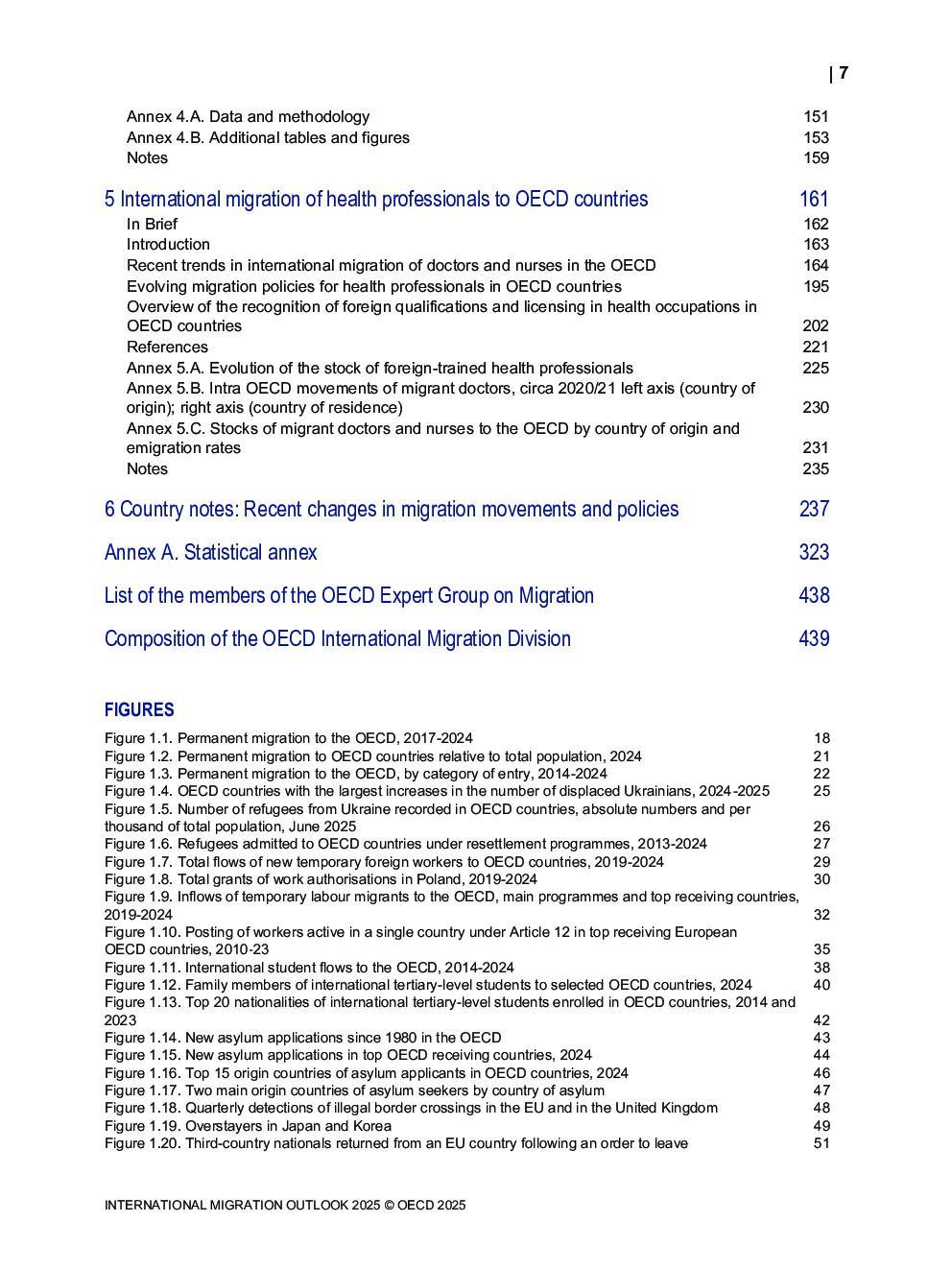 | 7

Annex 4.A. Data and methodology 151
Annex 4.B. Additional tables and figures 153
Notes 159

5 International migration of health professionals to OECD countries 161
In Brief 162
Introduction 163
Recent trends in international migration of doctors and nurses in the OECD 164
Evolving migration policies for health professionals in OECD countries 195
Overview of the recognition of foreign qualifications and licensing in health occupations in OECD countries 202
References 221
Annex 5.A. Evolution of the stock of foreign-trained health professionals 225
Annex 5.B. Intra OECD movements of migrant doctors, circa 2020/21 left axis (country of origin); right axis (country of residence) 230
Annex 5.C. Stocks of migrant doctors and nurses to the OECD by country of origin and emigration rates 231
Notes 235

6 Country notes: Recent changes in migration movements and policies 237

Annex A. Statistical annex 323

List of the members of the OECD Expert Group on Migration 438

Composition of the OECD International Migration Division 439

FIGURES

Figure 1.1. Permanent migration to the OECD, 2017-2024 18
Figure 1.2. Permanent migration to OECD countries relative to total population, 2024 21
Figure 1.3. Permanent migration to the OECD, by category of entry, 2014-2024 22
Figure 1.4. OECD countries with the largest increases in the number of displaced Ukrainians, 2024-2025 25
Figure 1.5. Number of refugees from Ukraine recorded in OECD countries, absolute numbers and per thousand of total population, June 2025 26
Figure 1.6. Refugees admitted to OECD countries under resettlement programmes, 2013-2024 27
Figure 1.7. Total flows of new temporary foreign workers to OECD countries, 2019-2024 29
Figure 1.8. Total grants of work authorisations in Poland, 2019-2024 30
Figure 1.9. Inflows of temporary labour migrants to the OECD, main programmes and top receiving countries, 2019-2024 32
Figure 1.10. Posting of workers active in a single country under Article 12 in top receiving European OECD countries, 2010-23 35
Figure 1.11. International student flows to the OECD, 2014-2024 38
Figure 1.12. Family members of international tertiary-level students to selected OECD countries, 2024 40
Figure 1.13. Top 20 nationalities of international tertiary-level students enrolled in OECD countries, 2014 and 2023 42
Figure 1.14. New asylum applications since 1980 in the OECD 43
Figure 1.15. New asylum applications in top OECD receiving countries, 2024 44
Figure 1.16. Top 15 origin countries of asylum applicants in OECD countries, 2024 46
Figure 1.17. Two main origin countries of asylum seekers by country of asylum 47
Figure 1.18. Quarterly detections of illegal border crossings in the EU and in the United Kingdom 48
Figure 1.19. Overstayers in Japan and Korea 49
Figure 1.20. Third-country nationals returned from an EU country following an order to leave 51

INTERNATIONAL MIGRATION OUTLOOK 2025 © OECD 2025